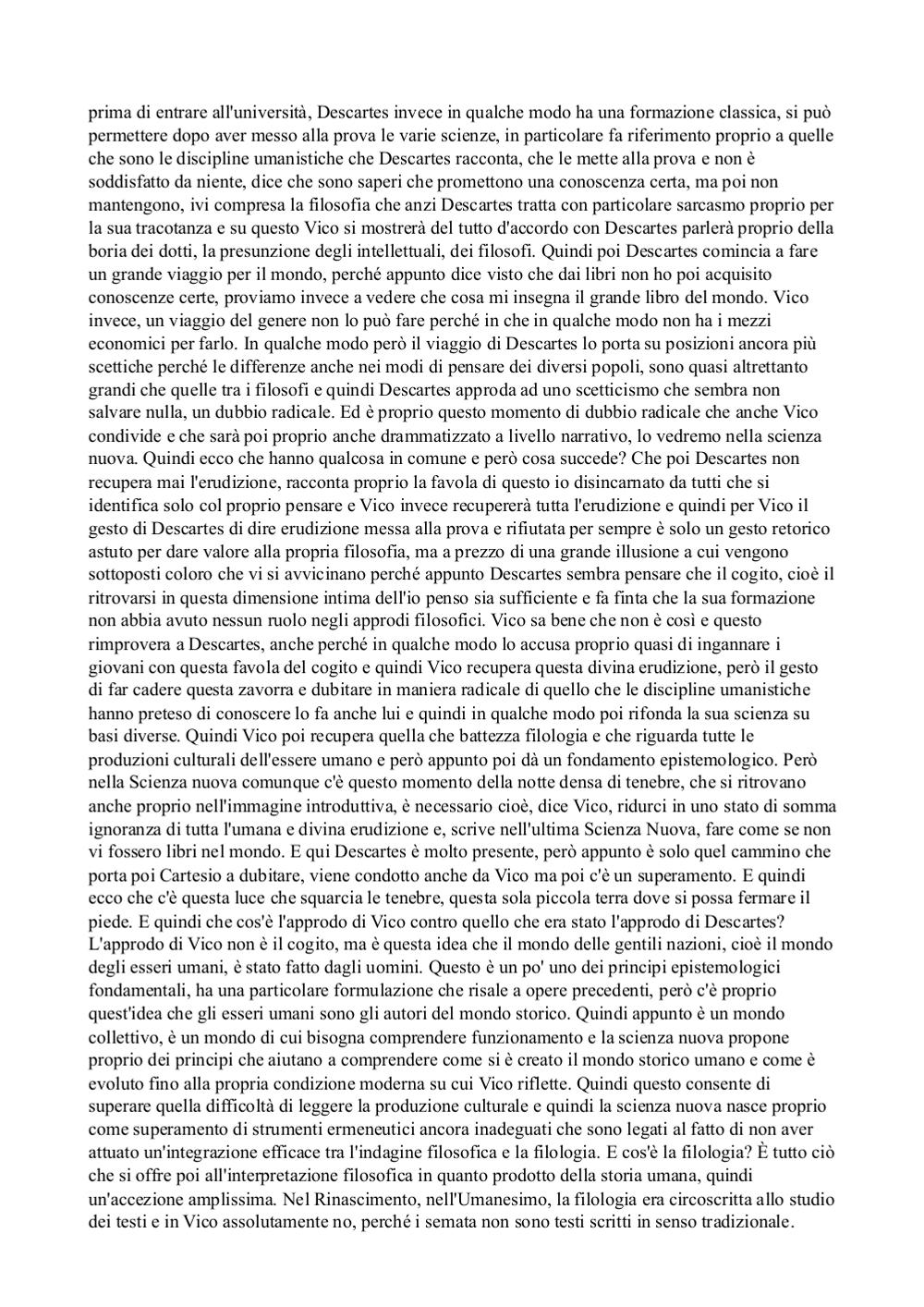 prima di entrare all'università, Descartes invece in qualche modo ha una formazione classica, si può permettere dopo aver messo alla prova le varie scienze, in particolare fa riferimento proprio a quelle che sono le discipline umanistiche che Descartes racconta, che le mette alla prova e non è soddisfatto da niente, dice che sono saperi che promettono una conoscenza certa, ma poi non mantengono, ivi compresa la filosofia che anzi Descartes tratta con particolare sarcasmo proprio per la sua tracotanza e su questo Vico si mostrerà del tutto d'accordo con Descartes parlerà proprio della boria dei dotti, la presunzione degli intellettuali, dei filosofi. Quindi poi Descartes comincia a fare un grande viaggio per il mondo, perché appunto dice visto che dai libri non ho poi acquisito conoscenze certe, proviamo invece a vedere che cosa mi insegna il grande libro del mondo. Vico invece, un viaggio del genere non lo può fare perché in che in qualche modo non ha i mezzi economici per farlo. In qualche modo però il viaggio di Descartes lo porta su posizioni ancora più scettiche perché le differenze anche nei modi di pensare dei diversi popoli, sono quasi altrettanto grandi che quelle tra i filosofi e quindi Descartes approda ad uno scetticismo che sembra non salvare nulla, un dubbio radicale. Ed è proprio questo momento di dubbio radicale che anche Vico condivide e che sarà poi proprio anche drammatizzato a livello narrativo, lo vedremo nella scienza nuova. Quindi ecco che hanno qualcosa in comune e però cosa succede? Che poi Descartes non recupera mai l'erudizione, racconta proprio la favola di questo io disincarnato da tutti che si identifica solo col proprio pensare e Vico invece recupererà tutta l'erudizione e quindi per Vico il gesto di Descartes di dire erudizione messa alla prova e rifiutata per sempre è solo un gesto retorico astuto per dare valore alla propria filosofia, ma a prezzo di una grande illusione a cui vengono sottoposti coloro che vi si avvicinano perché appunto Descartes sembra pensare che il cogito, cioè il ritrovarsi in questa dimensione intima dell'io penso sia sufficiente e fa finta che la sua formazione non abbia avuto nessun ruolo negli approdi filosofici. Vico sa bene che non è così e questo rimprovera a Descartes, anche perché in qualche modo lo accusa proprio quasi di ingannare i giovani con questa favola del cogito e quindi Vico recupera questa divina erudizione, però il gesto di far cadere questa zavorra e dubitare in maniera radicale di quello che le discipline umanistiche hanno preteso di conoscere lo fa anche lui e quindi in qualche modo poi rifonda la sua scienza su basi diverse. Quindi Vico poi recupera quella che battezza filologia e che riguarda tutte le produzioni culturali dell'essere umano e però appunto poi dà un fondamento epistemologico. Però nella Scienza nuova comunque c'è questo momento della notte densa di tenebre, che si ritrovano anche proprio nell'immagine introduttiva, è necessario cioè, dice Vico, ridurci in uno stato di somma ignoranza di tutta l'umana e divina erudizione e, scrive nell'ultima Scienza Nuova, fare come se non vi fossero libri nel mondo. E qui Descartes è molto presente, però appunto è solo quel cammino che porta poi Cartesio a dubitare, viene condotto anche da Vico ma poi c'è un superamento. E quindi ecco che c'è questa luce che squarcia le tenebre, questa sola piccola terra dove si possa fermare il piede. E quindi che cos'è l'approdo di Vico contro quello che era stato l'approdo di Descartes? L'approdo di Vico non è il cogito, ma è questa idea che il mondo delle gentili nazioni, cioè il mondo degli esseri umani, è stato fatto dagli uomini. Questo è un po' uno dei principi epistemologici fondamentali, ha una particolare formulazione che risale a opere precedenti, però c'è proprio quest'idea che gli esseri umani sono gli autori del mondo storico. Quindi appunto è un mondo collettivo, è un mondo di cui bisogna comprendere funzionamento e la scienza nuova propone proprio dei principi che aiutano a comprendere come si è creato il mondo storico umano e come è evoluto fino alla propria condizione moderna su cui Vico riflette. Quindi questo consente di superare quella difficoltà di leggere la produzione culturale e quindi la scienza nuova nasce proprio come superamento di strumenti ermeneutici ancora inadeguati che sono legati al fatto di non aver attuato un'integrazione efficace tra l'indagine filosofica e la filologia. E cos'è la filologia? È tutto ciò che si offre poi all'interpretazione filosofica in quanto prodotto della storia umana, quindi un'accezione amplissima. Nel Rinascimento, nell'Umanesimo, la filologia era circoscritta allo studio dei testi e in Vico assolutamente no, perché i semata non sono testi scritti in senso tradizionale.